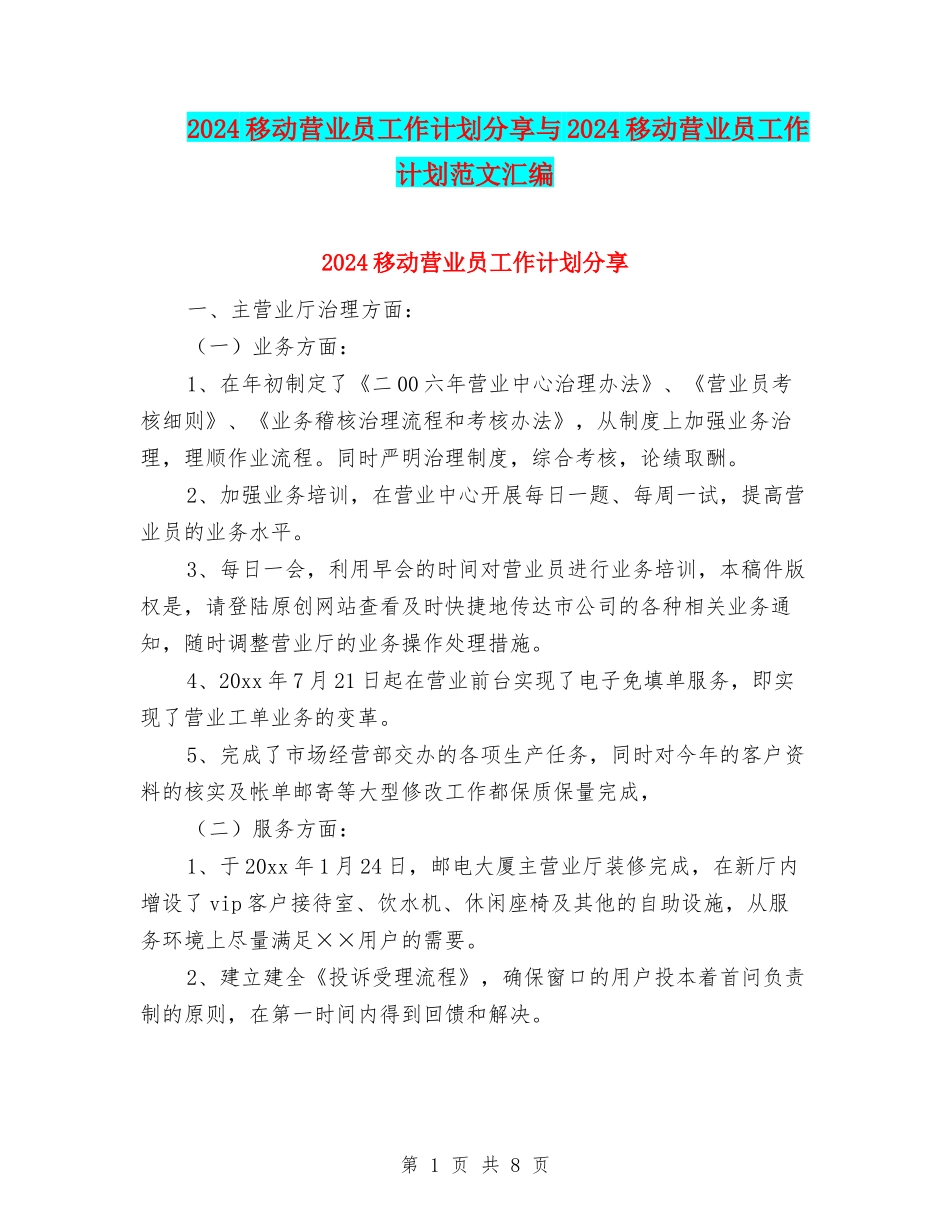 2024移动营业员工作计划分享与2024移动营业员工作计划范文汇编

2024移动营业员工作计划分享

一、主营业厅治理方面：

（一）业务方面：

1、在年初制定了《二00六年营业中心治理办法》、《营业员考核细则》、《业务稽核治理流程和考核办法》，从制度上加强业务治理，理顺作业流程。同时严明治理制度，综合考核，论绩取酬。

2、加强业务培训，在营业中心开展每日一题、每周一试，提高营业员的业务水平。

3、每日一会，利用早会的时间对营业员进行业务培训，本稿件版权是，请登陆原创网站查看及时快捷地传达市公司的各种相关业务通知，随时调整营业厅的业务操作处理措施。

4、20xx年7月21日起在营业前台实现了电子免填单服务，即实现了营业工单业务的变革。

5、完成了市场经营部交办的各项生产任务，同时对今年的客户资料的核实及帐单邮寄等大型修改工作都保质保量完成，

（二）服务方面：

1、于20xx年1月24日，邮电大厦主营业厅装修完成，在新厅内增设了vip客户接待室、饮水机、休闲座椅及其他的自助设施，从服务环境上尽量满足××用户的需要。

2、建立建全《投诉受理流程》，确保窗口的用户投本着首问负责制的原则，在第一时间内得到回馈和解决。

第 1 页 共 8 页